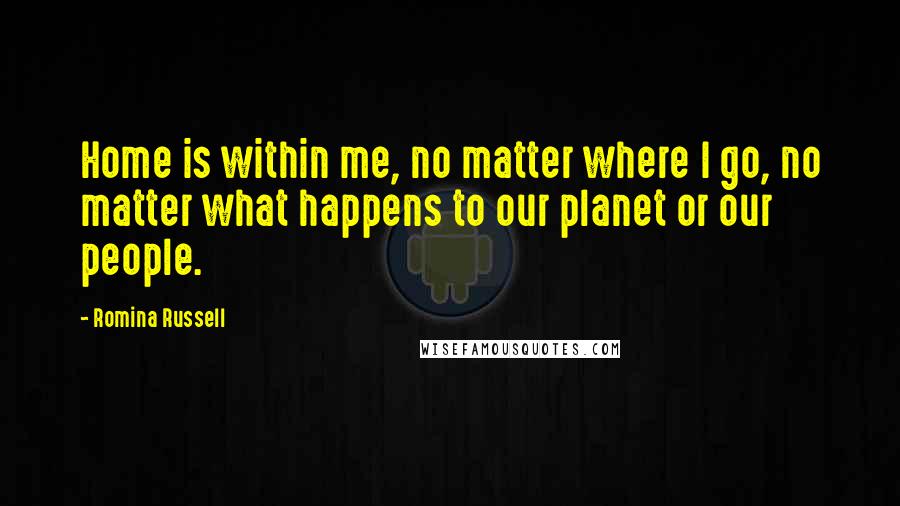 Home is within me, no matter where I go, no matter what happens to our planet or our people.

- Romina Russell

WISEFAMOUSQUOTES.COM